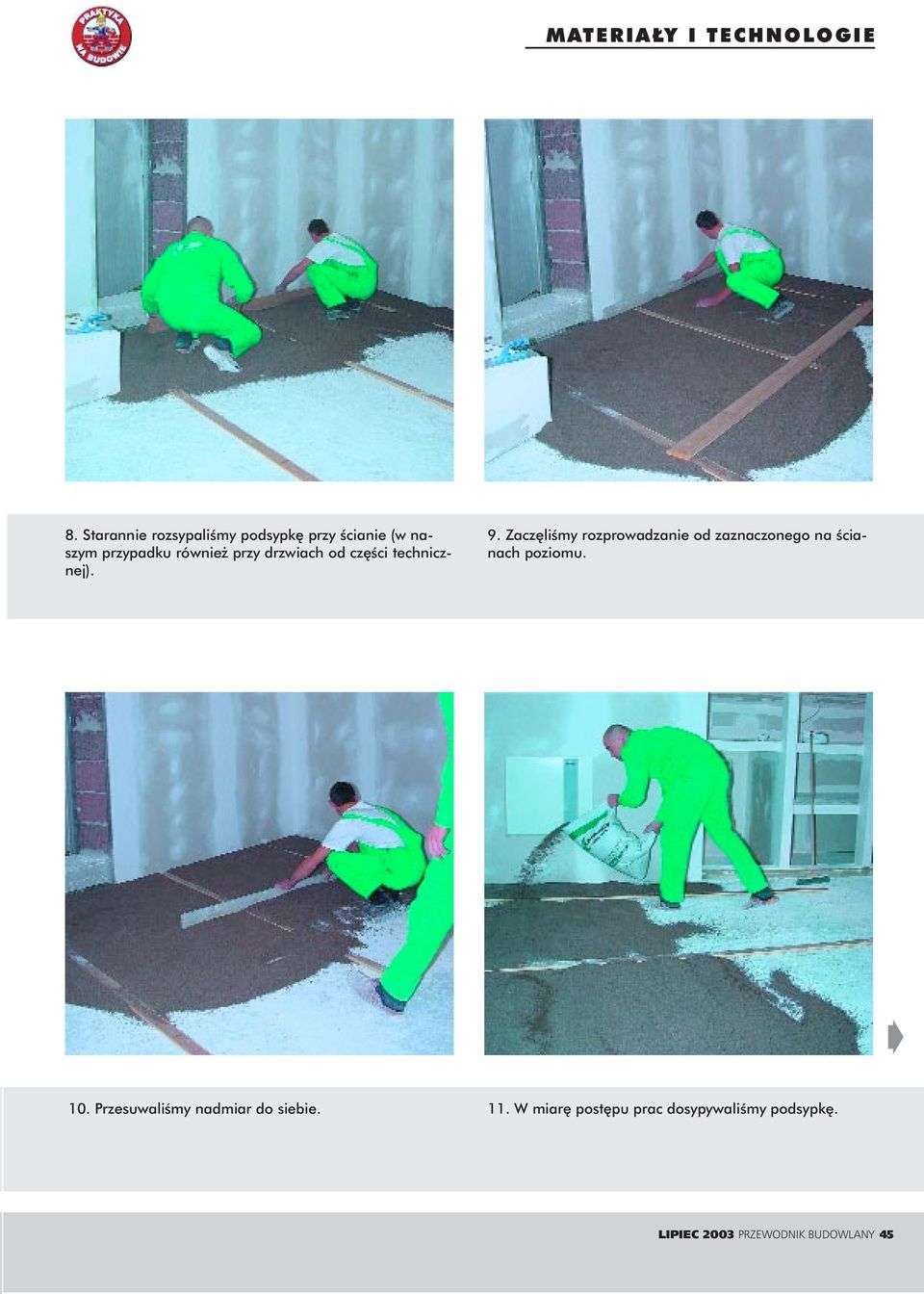 PRAKTYKA NA BUDOWIE

MATERIAŁY I TECHNOLOGIE

8. Starannie rozsypaliśmy podsypkę przy ścianie (w naszym przypadku również przy drzwiach od części technicznej).

9. Zaczęliśmy rozprowadzanie od zaznaczonego na ścianach poziomu.

10. Przesuwaliśmy nadmiar do siebie.

11. W miarę postępu prac dosypywaliśmy podsypkę.

LIPIEC 2003 PRZEWODNIK BUDOWLANY 45